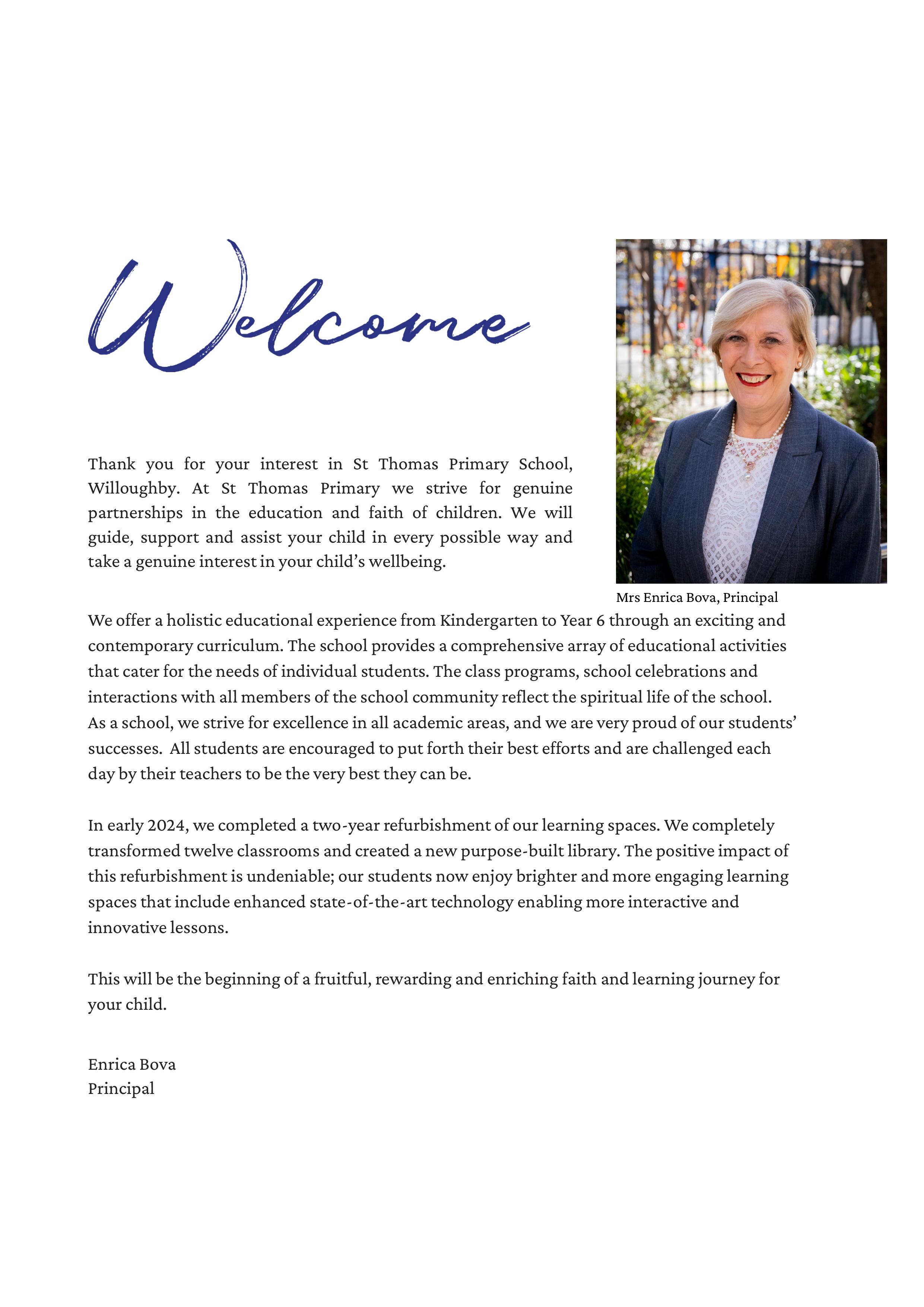 Welcome

Thank you for your interest in St Thomas Primary School, Willoughby. At St Thomas Primary we strive for genuine partnerships in the education and faith of children. We will guide, support and assist your child in every possible way and take a genuine interest in your child's wellbeing.

Mrs Enrica Bova, Principal

We offer a holistic educational experience from Kindergarten to Year 6 through an exciting and contemporary curriculum. The school provides a comprehensive array of educational activities that cater for the needs of individual students. The class programs, school celebrations and interactions with all members of the school community reflect the spiritual life of the school. As a school, we strive for excellence in all academic areas, and we are very proud of our students' successes. All students are encouraged to put forth their best efforts and are challenged each day by their teachers to be the very best they can be.

In early 2024, we completed a two-year refurbishment of our learning spaces. We completely transformed twelve classrooms and created a new purpose-built library. The positive impact of this refurbishment is undeniable; our students now enjoy brighter and more engaging learning spaces that include enhanced state-of-the-art technology enabling more interactive and innovative lessons.

This will be the beginning of a fruitful, rewarding and enriching faith and learning journey for your child.

Enrica Bova
Principal